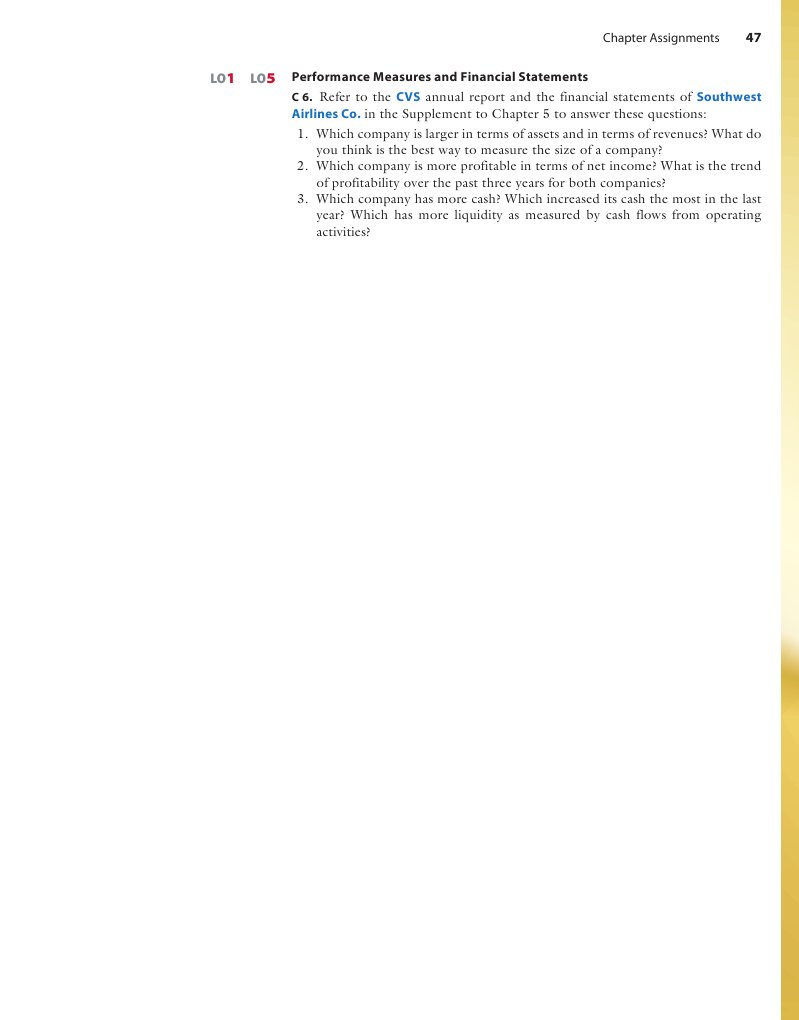 Chapter Assignments 47

LO1 LO5 Performance Measures and Financial Statements

C 6. Refer to the CVS annual report and the financial statements of Southwest Airlines Co. in the Supplement to Chapter 5 to answer these questions:

1. Which company is larger in terms of assets and in terms of revenues? What do you think is the best way to measure the size of a company?
2. Which company is more profitable in terms of net income? What is the trend of profitability over the past three years for both companies?
3. Which company has more cash? Which increased its cash the most in the last year? Which has more liquidity as measured by cash flows from operating activities?